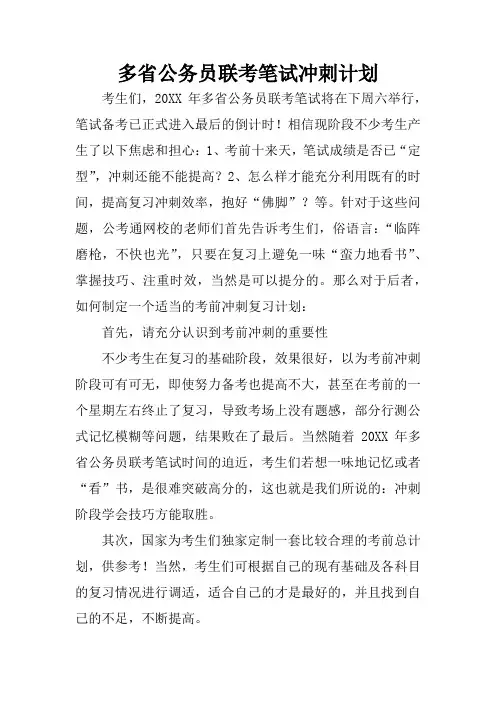 多省公务员联考笔试冲刺计划

考生们，20XX 年多省公务员联考笔试将在下周六举行，笔试备考已正式进入最后的倒计时！相信现阶段不少考生产生了以下焦虑和担心：1、考前十来天，笔试成绩是否已“定型”，冲刺还能不能提高？2、怎么样才能充分利用既有的时间，提高复习冲刺效率，抱好“佛脚”？等。针对于这些问题，公考通网校的老师们首先告诉考生们，俗语言：“临阵磨枪，不快也光”，只要在复习上避免一味“蛮力地看书”、掌握技巧、注重时效，当然是可以提分的。那么对于后者，如何制定一个适当的考前冲刺复习计划：

首先，请充分认识到考前冲刺的重要性

不少考生在复习的基础阶段，效果很好，以为考前冲刺阶段可有可无，即使努力备考也提高不大，甚至在考前的一个星期左右终止了复习，导致考场上没有题感，部分行测公式记忆模糊等问题，结果败在了最后。当然随着 20XX 年多省公务员联考笔试时间的迫近，考生们若想一味地记忆或者“看”书，是很难突破高分的，这也就是我们所说的：冲刺阶段学会技巧方能取胜。

其次，国家为考生们独家定制一套比较合理的考前总计划，供参考！当然，考生们可根据自己的现有基础及各科目的复习情况进行调适，适合自己的才是最好的，并且找到自己的不足，不断提高。